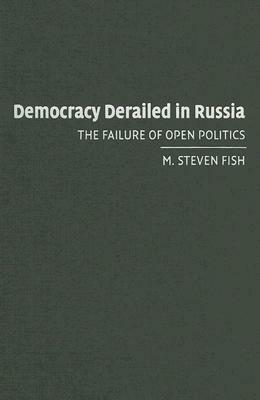 Democracy Derailed in Russia

THE FAILURE OF OPEN POLITICS

M. STEVEN FISH